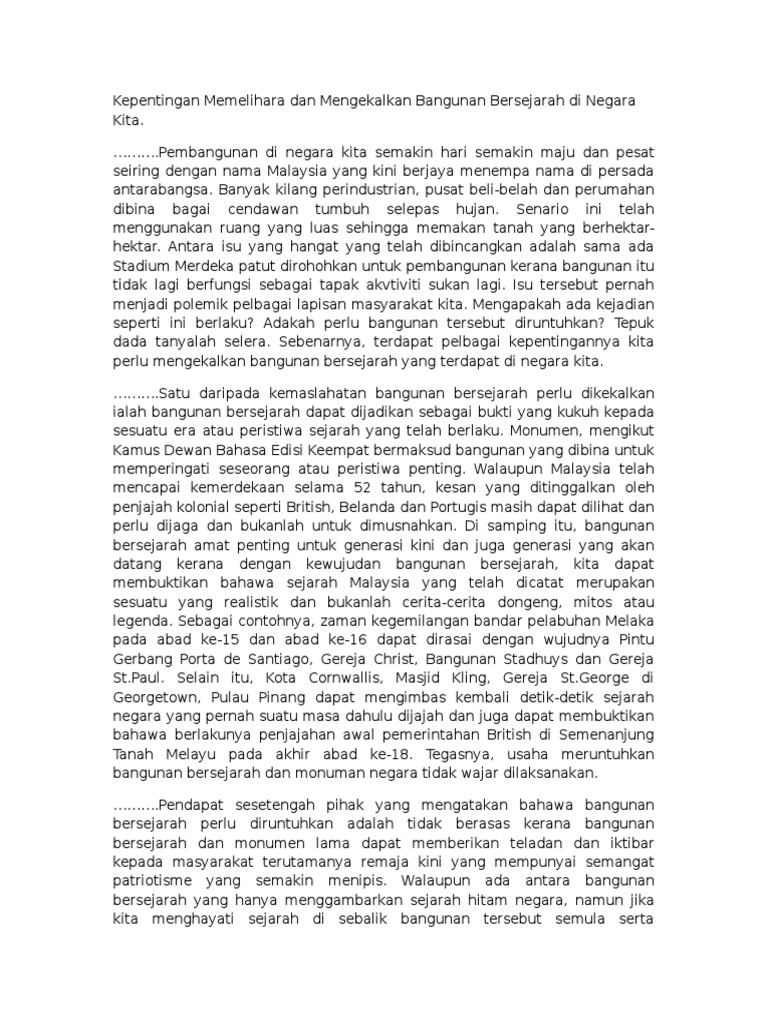 Kepentingan Memelihara dan Mengekalkan Bangunan Bersejarah di Negara Kita.

……….Pembangunan di negara kita semakin hari semakin maju dan pesat seiring dengan nama Malaysia yang kini berjaya menempa nama di persada antarabangsa. Banyak kilang perindustrian, pusat beli-belah dan perumahan dibina bagai cendawan tumbuh selepas hujan. Senario ini telah menggunakan ruang yang luas sehingga memakan tanah yang berhektar-hektar. Antara isu yang hangat yang telah dibincangkan adalah sama ada Stadium Merdeka patut dirohohkan untuk pembangunan kerana bangunan itu tidak lagi berfungsi sebagai tapak akvtiviti sukan lagi. Isu tersebut pernah menjadi polemik pelbagai lapisan masyarakat kita. Mengapakah ada kejadian seperti ini berlaku? Adakah perlu bangunan tersebut diruntuhkan? Tepuk dada tanyalah selera. Sebenarnya, terdapat pelbagai kepentingannya kita perlu mengekalkan bangunan bersejarah yang terdapat di negara kita.

……….Satu daripada kemaslahatan bangunan bersejarah perlu dikekalkan ialah bangunan bersejarah dapat dijadikan sebagai bukti yang kukuh kepada sesuatu era atau peristiwa sejarah yang telah berlaku. Monumen, mengikut Kamus Dewan Bahasa Edisi Keempat bermaksud bangunan yang dibina untuk memperingati seseorang atau peristiwa penting. Walaupun Malaysia telah mencapai kemerdekaan selama 52 tahun, kesan yang ditinggalkan oleh penjajah kolonial seperti British, Belanda dan Portugis masih dapat dilihat dan perlu dijaga dan bukanlah untuk dimusnahkan. Di samping itu, bangunan bersejarah amat penting untuk generasi kini dan juga generasi yang akan datang kerana dengan kewujudan bangunan bersejarah, kita dapat membuktikan bahawa sejarah Malaysia yang telah dicatat merupakan sesuatu yang realistik dan bukanlah cerita-cerita dongeng, mitos atau legenda. Sebagai contohnya, zaman kegemilangan bandar pelabuhan Melaka pada abad ke-15 dan abad ke-16 dapat dirasai dengan wujudnya Pintu Gerbang Porta de Santiago, Gereja Christ, Bangunan Stadhuys dan Gereja St.Paul. Selain itu, Kota Cornwallis, Masjid Kling, Gereja St.George di Georgetown, Pulau Pinang dapat mengimbas kembali detik-detik sejarah negara yang pernah suatu masa dahulu dijajah dan juga dapat membuktikan bahawa berlakunya penjajahan awal pemerintahan British di Semenanjung Tanah Melayu pada akhir abad ke-18. Tegasnya, usaha meruntuhkan bangunan bersejarah dan monuman negara tidak wajar dilaksanakan.

……….Pendapat sesetengah pihak yang mengatakan bahawa bangunan bersejarah perlu diruntuhkan adalah tidak berasas kerana bangunan bersejarah dan monumen lama dapat memberikan teladan dan iktibar kepada masyarakat terutamanya remaja kini yang mempunyai semangat patriotisme yang semakin menipis. Walaupun ada antara bangunan bersejarah yang hanya menggambarkan sejarah hitam negara, namun jika kita menghayati sejarah di sebalik bangunan tersebut semula serta